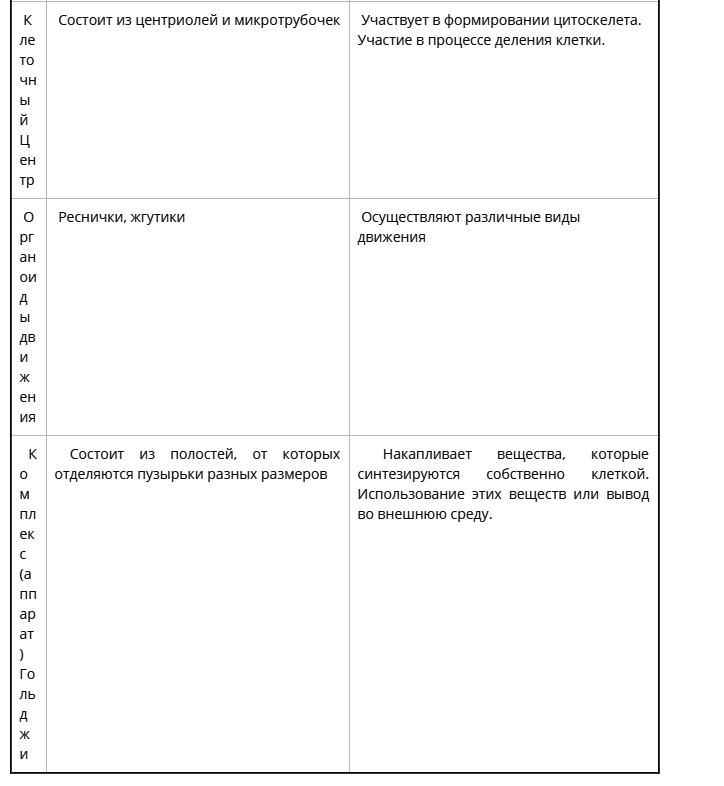 | | | |
|---|---|---|
| Клеточный Центр | Состоит из центриолей и микротрубочек | Участвует в формировании цитоскелета. Участие в процессе деления клетки. |
| Органоиды движения | Реснички, жгутики | Осуществляют различные виды движения |
| Комплекс (аппарат) Гольджи | Состоит из полостей, от которых отделяются пузырьки разных размеров | Накапливает вещества, которые синтезируются собственно клеткой. Использование этих веществ или вывод во внешнюю среду. |